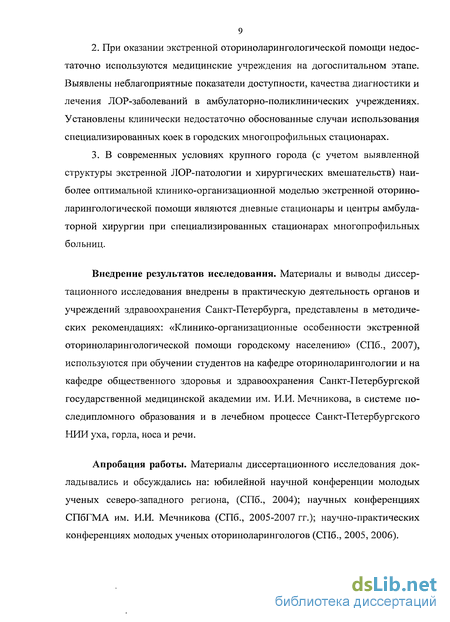 9

2. При оказании экстренной оториноларингологической помощи недостаточно используются медицинские учреждения на догоспитальном этапе. Выявлены неблагоприятные показатели доступности, качества диагностики и лечения ЛОР-заболеваний в амбулаторно-поликлинических учреждениях. Установлены клинически недостаточно обоснованные случаи использования специализированных коек в городских многопрофильных стационарах.

3. В современных условиях крупного города (с учетом выявленной структуры экстренной ЛОР-патологии и хирургических вмешательств) наиболее оптимальной клинико-организационной моделью экстренной оториноларингологической помощи являются дневные стационары и центры амбулаторной хирургии при специализированных стационарах многопрофильных больниц.

Внедрение результатов исследования. Материалы и выводы диссертационного исследования внедрены в практическую деятельность органов и учреждений здравоохранения Санкт-Петербурга, представлены в методических рекомендациях: «Клинико-организационные особенности экстренной оториноларингологической помощи городскому населению» (СПб., 2007), используются при обучении студентов на кафедре оториноларингологии и на кафедре общественного здоровья и здравоохранения Санкт-Петербургской государственной медицинской академии им. И.И. Мечникова, в системе последипломного образования и в лечебном процессе Санкт-Петербургского НИИ уха, горла, носа и речи.

Апробация работы. Материалы диссертационного исследования докладывались и обсуждались на: юбилейной научной конференции молодых ученых северо-западного региона, (СПб., 2004); научных конференциях СПбГМА им. И.И. Мечникова (СПб., 2005-2007 гг.); научно-практических конференциях молодых ученых оториноларингологов (СПб., 2005, 2006).

dsLib.net
библиотека диссертаций